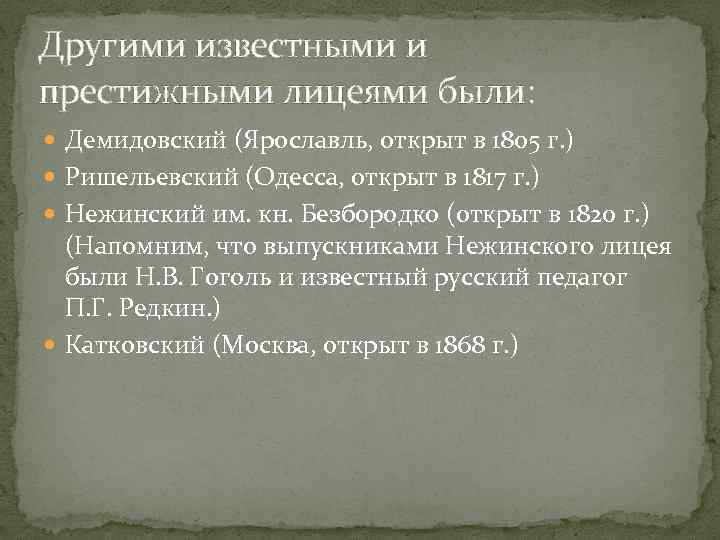 Другими известными и престижными лицеями были:

Демидовский (Ярославль, открыт в 1805 г.)

Ришельевский (Одесса, открыт в 1817 г.)

Нежинский им. кн. Безбородко (открыт в 1820 г.) (Напомним, что выпускниками Нежинского лицея были Н.В. Гоголь и известный русский педагог П.Г. Редкин.)

Катковский (Москва, открыт в 1868 г.)